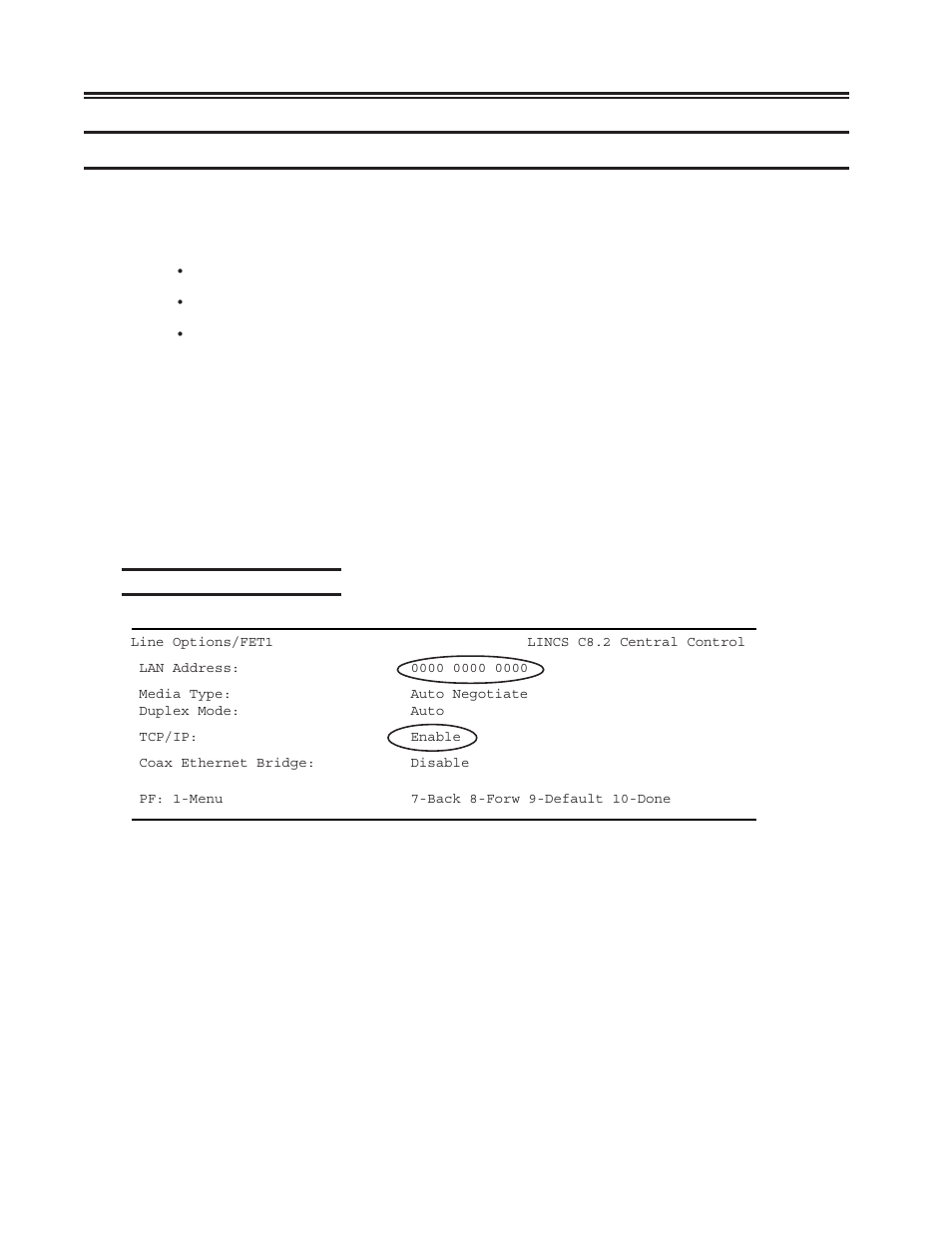 Line Options/FET1 LINCS C8.2 Central Control

LAN Address: 0000 0000 0000

Media Type: Auto Negotiate
Duplex Mode: Auto

TCP/IP: Enable

Coax Ethernet Bridge: Disable

PF: 1-Menu 7-Back 8-Forw 9-Default 10-Done